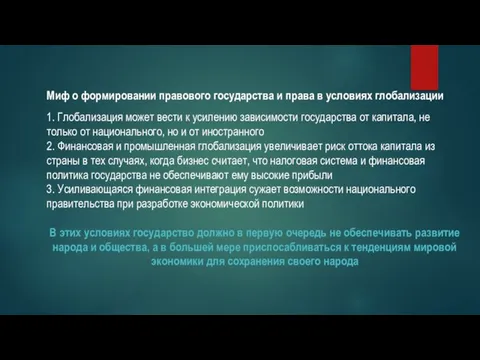 Миф о формировании правового государства и права в условиях глобализации

1. Глобализация может вести к усилению зависимости государства от капитала, не только от национального, но и от иностранного
2. Финансовая и промышленная глобализация увеличивает риск оттока капитала из страны в тех случаях, когда бизнес считает, что налоговая система и финансовая политика государства не обеспечивают ему высокие прибыли
3. Усиливающаяся финансовая интеграция сужает возможности национального правительства при разработке экономической политики

В этих условиях государство должно в первую очередь не обеспечивать развитие народа и общества, а в большей мере приспосабливаться к тенденциям мировой экономики для сохранения своего народа